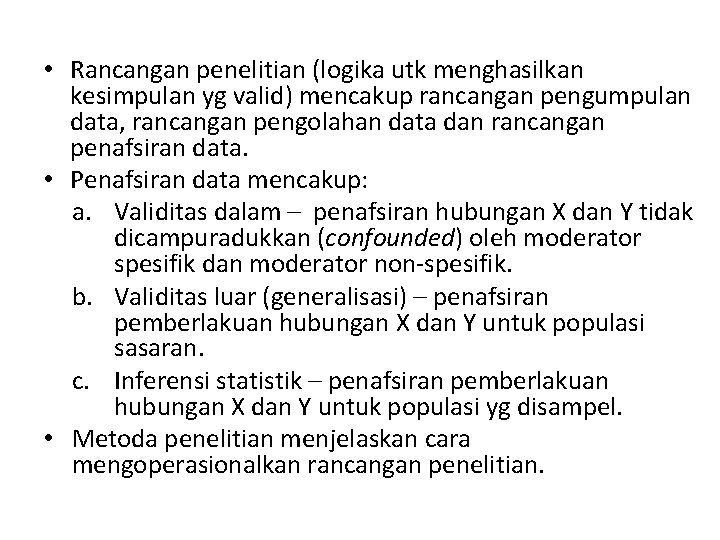 • Rancangan penelitian (logika utk menghasilkan kesimpulan yg valid) mencakup rancangan pengumpulan data, rancangan pengolahan data dan rancangan penafsiran data.
• Penafsiran data mencakup:
a. Validitas dalam – penafsiran hubungan X dan Y tidak dicampuradukkan (confounded) oleh moderator spesifik dan moderator non-spesifik.
b. Validitas luar (generalisasi) – penafsiran pemberlakuan hubungan X dan Y untuk populasi sasaran.
c. Inferensi statistik – penafsiran pemberlakuan hubungan X dan Y untuk populasi yg disampel.
• Metoda penelitian menjelaskan cara mengoperasionalkan rancangan penelitian.